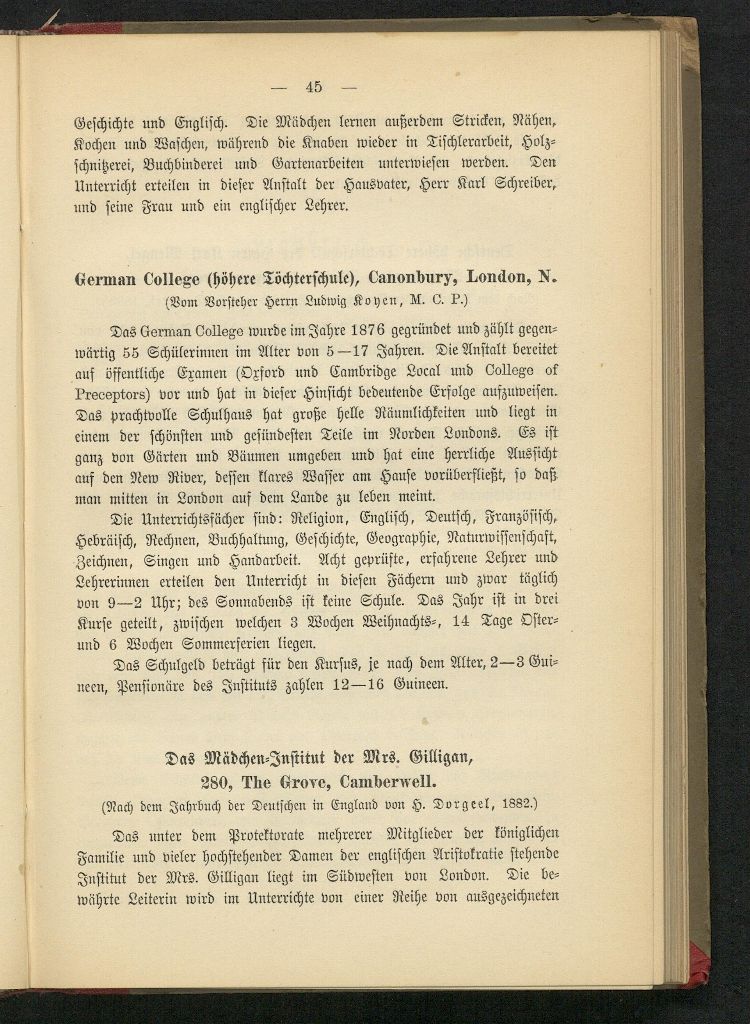 — 45 —

Geschichte und Englisch. Die Mädchen lernen außerdem Stricken, Nähen, Kochen und Waschen, während die Knaben wieder in Tischlerarbeit, Holzschnitzerei, Buchbinderei und Gartenarbeiten unterwiesen werden. Den Unterricht erteilen in dieser Anstalt der Hausvater, Herr Karl Schreiber, und seine Frau und ein englischer Lehrer.

German College (höhere Töchterschule), Canonbury, London, N.
(Vom Vorsteher Herrn Ludwig Koyen, M. C. P.)

Das German College wurde im Jahre 1876 gegründet und zählt gegenwärtig 55 Schülerinnen im Alter von 5—17 Jahren. Die Anstalt bereitet auf öffentliche Examen (Oxford und Cambridge Local und College of Preceptors) vor und hat in dieser Hinsicht bedeutende Erfolge aufzuweisen. Das prachtvolle Schulhaus hat große helle Räumlichkeiten und liegt in einem der schönsten und gesündesten Teile im Norden Londons. Es ist ganz von Gärten und Bäumen umgeben und hat eine herrliche Aussicht auf den New River, dessen klares Wasser am Hause vorüberfließt, so daß man mitten in London auf dem Lande zu leben meint.

Die Unterrichtsfächer sind: Religion, Englisch, Deutsch, Französisch, Hebräisch, Rechnen, Buchhaltung, Geschichte, Geographie, Naturwissenschaft, Zeichnen, Singen und Handarbeit. Acht geprüfte, erfahrene Lehrer und Lehrerinnen erteilen den Unterricht in diesen Fächern und zwar täglich von 9—2 Uhr; des Sonnabends ist keine Schule. Das Jahr ist in drei Kurse geteilt, zwischen welchen 3 Wochen Weihnachts-, 14 Tage Oster- und 6 Wochen Sommerferien liegen.

Das Schulgeld beträgt für den Kursus, je nach dem Alter, 2—3 Guineen, Pensionäre des Instituts zahlen 12—16 Guineen.

Das Mädchen-Institut der Mrs. Gilligan,
280, The Grove, Camberwell.
(Nach dem Jahrbuch der Deutschen in England von H. Dorgeel, 1882.)

Das unter dem Protektorate mehrerer Mitglieder der königlichen Familie und vieler hochstehender Damen der englischen Aristokratie stehende Institut der Mrs. Gilligan liegt im Südwesten von London. Die bewährte Leiterin wird im Unterrichte von einer Reihe von ausgezeichneten